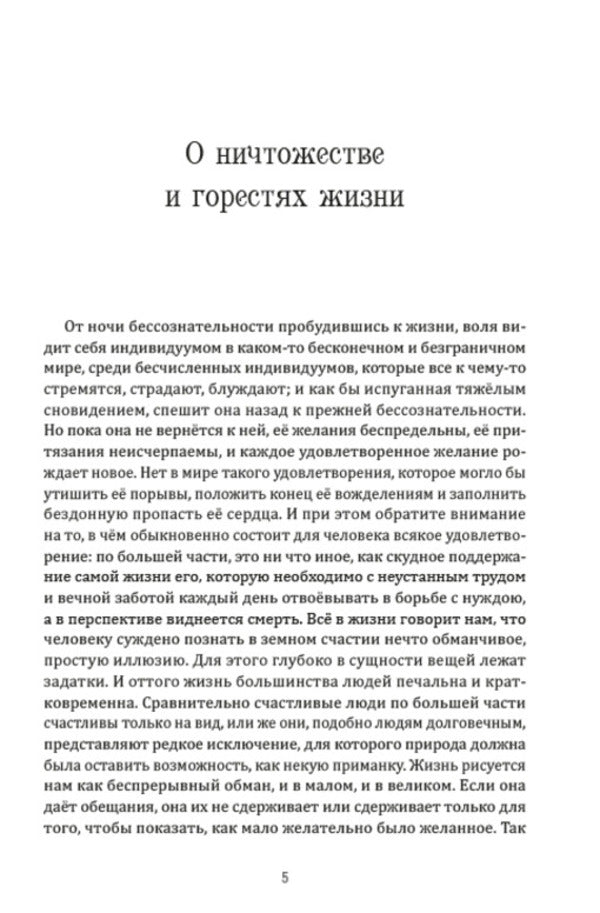 О ничтожестве
и горестях жизни

От ночи бессознательности пробудившись к жизни, воля видит себя индивидуумом в каком-то бесконечном и безграничном мире, среди бесчисленных индивидуумов, которые все к чему-то стремятся, страдают, блуждают; и как бы испуганная тяжёлым сновидением, спешит она назад к прежней бессознательности. Но пока она не вернётся к ней, её желания беспредельны, её притязания неисчерпаемы, и каждое удовлетворенное желание рождает новое. Нет в мире такого удовлетворения, которое могло бы утишить её порывы, положить конец её вожделениям и заполнить бездонную пропасть её сердца. И при этом обратите внимание на то, в чём обыкновенно состоит для человека всякое удовлетворение: по большей части, это ни что иное, как скудное поддержание самой жизни его, которую необходимо с неустанным трудом и вечной заботой каждый день отвоёвывать в борьбе с нуждою, а в перспективе виднеется смерть. Всё в жизни говорит нам, что человеку суждено познать в земном счастии нечто обманчивое, простую иллюзию. Для этого глубоко в сущности вещей лежат задатки. И оттого жизнь большинства людей печальна и кратковременна. Сравнительно счастливые люди по большей части счастливы только на вид, или же они, подобно людям долговечным, представляют редкое исключение, для которого природа должна была оставить возможность, как некую приманку. Жизнь рисуется нам как беспрерывный обман, и в малом, и в великом. Если она даёт обещания, она их не сдерживает или сдерживает только для того, чтобы показать, как мало желательно было желанное. Так

5